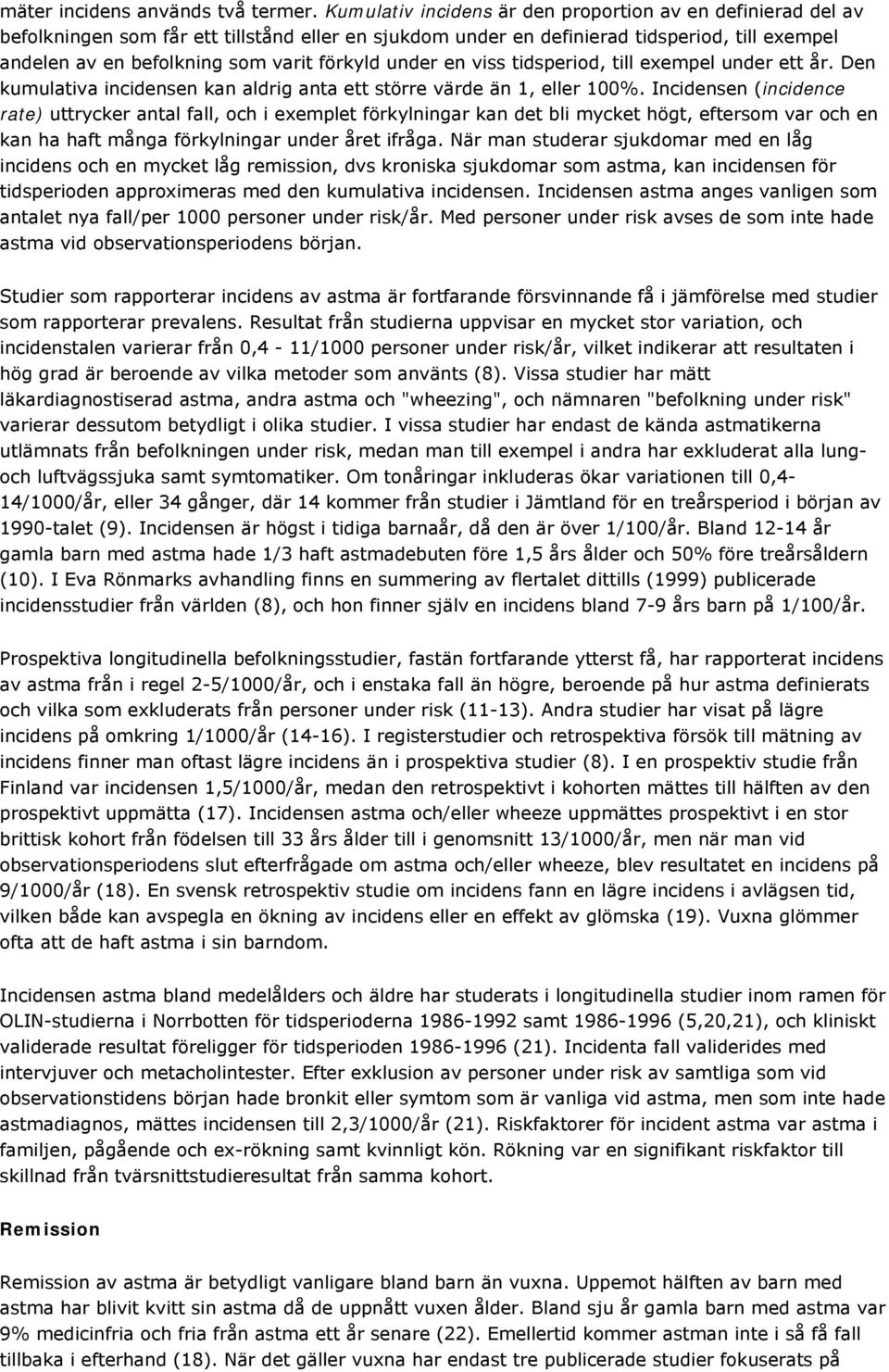 mäter incidens används två termer. Kumulativ incidens är den proportion av en definierad del av befolkningen som får ett tillstånd eller en sjukdom under en definierad tidsperiod, till exempel andelen av en befolkning som varit förkyld under en viss tidsperiod, till exempel under ett år. Den kumulativa incidensen kan aldrig anta ett större värde än 1, eller 100%. Incidensen (incidence rate) uttrycker antal fall, och i exemplet förkylningar kan det bli mycket högt, eftersom var och en kan ha haft många förkylningar under året ifråga. När man studerar sjukdomar med en låg incidens och en mycket låg remission, dvs kroniska sjukdomar som astma, kan incidensen för tidsperioden approximeras med den kumulativa incidensen. Incidensen astma anges vanligen som antalet nya fall/per 1000 personer under risk/år. Med personer under risk avses de som inte hade astma vid observationsperiodens början.

Studier som rapporterar incidens av astma är fortfarande försvinnande få i jämförelse med studier som rapporterar prevalens. Resultat från studierna uppvisar en mycket stor variation, och incidenstalen varierar från 0,4 - 11/1000 personer under risk/år, vilket indikerar att resultaten i hög grad är beroende av vilka metoder som använts (8). Vissa studier har mätt läkardiagnostiserad astma, andra astma och "wheezing", och nämnaren "befolkning under risk" varierar dessutom betydligt i olika studier. I vissa studier har endast de kända astmatikerna utlämnats från befolkningen under risk, medan man till exempel i andra har exkluderat alla lung- och luftvägssjuka samt symtomatiker. Om tonåringar inkluderas ökar variationen till 0,4-14/1000/år, eller 34 gånger, där 14 kommer från studier i Jämtland för en treårsperiod i början av 1990-talet (9). Incidensen är högst i tidiga barnaår, då den är över 1/100/år. Bland 12-14 år gamla barn med astma hade 1/3 haft astmadebuten före 1,5 års ålder och 50% före treårsåldern (10). I Eva Rönmarks avhandling finns en summering av flertalet dittills (1999) publicerade incidensstudier från världen (8), och hon finner själv en incidens bland 7-9 års barn på 1/100/år.

Prospektiva longitudinella befolkningsstudier, fastän fortfarande ytterst få, har rapporterat incidens av astma från i regel 2-5/1000/år, och i enstaka fall än högre, beroende på hur astma definierats och vilka som exkluderats från personer under risk (11-13). Andra studier har visat på lägre incidens på omkring 1/1000/år (14-16). I registerstudier och retrospektiva försök till mätning av incidens finner man oftast lägre incidens än i prospektiva studier (8). I en prospektiv studie från Finland var incidensen 1,5/1000/år, medan den retrospektivt i kohorten mättes till hälften av den prospektivt uppmätta (17). Incidensen astma och/eller wheeze uppmättes prospektivt i en stor brittisk kohort från födelsen till 33 års ålder till i genomsnitt 13/1000/år, men när man vid observationsperiodens slut efterfrågade om astma och/eller wheeze, blev resultatet en incidens på 9/1000/år (18). En svensk retrospektiv studie om incidens fann en lägre incidens i avlägsen tid, vilken både kan avspegla en ökning av incidens eller en effekt av glömska (19). Vuxna glömmer ofta att de haft astma i sin barndom.

Incidensen astma bland medelålders och äldre har studerats i longitudinella studier inom ramen för OLIN-studierna i Norrbotten för tidsperioderna 1986-1992 samt 1986-1996 (5,20,21), och kliniskt validerade resultat föreligger för tidsperioden 1986-1996 (21). Incidenta fall validerides med intervjuver och metacholintester. Efter exklusion av personer under risk av samtliga som vid observationstidens början hade bronkit eller symtom som är vanliga vid astma, men som inte hade astmadiagnos, mättes incidensen till 2,3/1000/år (21). Riskfaktorer för incident astma var astma i familjen, pågående och ex-rökning samt kvinnligt kön. Rökning var en signifikant riskfaktor till skillnad från tvärsnittstudieresultat från samma kohort.

Remission

Remission av astma är betydligt vanligare bland barn än vuxna. Uppemot hälften av barn med astma har blivit kvitt sin astma då de uppnått vuxen ålder. Bland sju år gamla barn med astma var 9% medicinfria och fria från astma ett år senare (22). Emellertid kommer astman inte i så få fall tillbaka i efterhand (18). När det gäller vuxna har endast tre publicerade studier fokuserats på